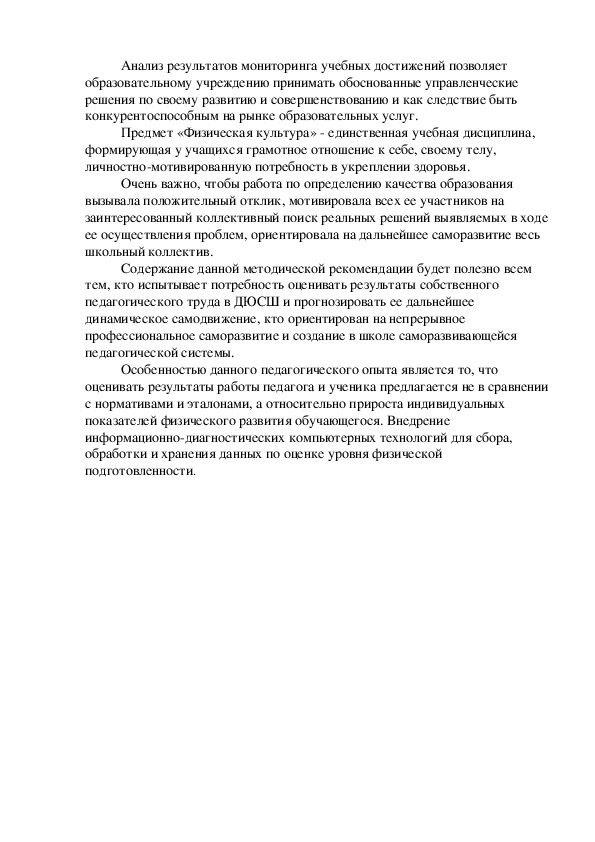 Анализ результатов мониторинга учебных достижений позволяет образовательному учреждению принимать обоснованные управленческие решения по своему развитию и совершенствованию и как следствие быть конкурентоспособным на рынке образовательных услуг.

Предмет «Физическая культура» - единственная учебная дисциплина, формирующая у учащихся грамотное отношение к себе, своему телу, личностно-мотивированную потребность в укреплении здоровья.

Очень важно, чтобы работа по определению качества образования вызывала положительный отклик, мотивировала всех ее участников на заинтересованный коллективный поиск реальных решений выявляемых в ходе ее осуществления проблем, ориентировала на дальнейшее саморазвитие весь школьный коллектив.

Содержание данной методической рекомендации будет полезно всем тем, кто испытывает потребность оценивать результаты собственного педагогического труда в ДЮСШ и прогнозировать ее дальнейшее динамическое самодвижение, кто ориентирован на непрерывное профессиональное саморазвитие и создание в школе саморазвивающейся педагогической системы.

Особенностью данного педагогического опыта является то, что оценивать результаты работы педагога и ученика предлагается не в сравнении с нормативами и эталонами, а относительно прироста индивидуальных показателей физического развития обучающегося. Внедрение информационно-диагностических компьютерных технологий для сбора, обработки и хранения данных по оценке уровня физической подготовленности.